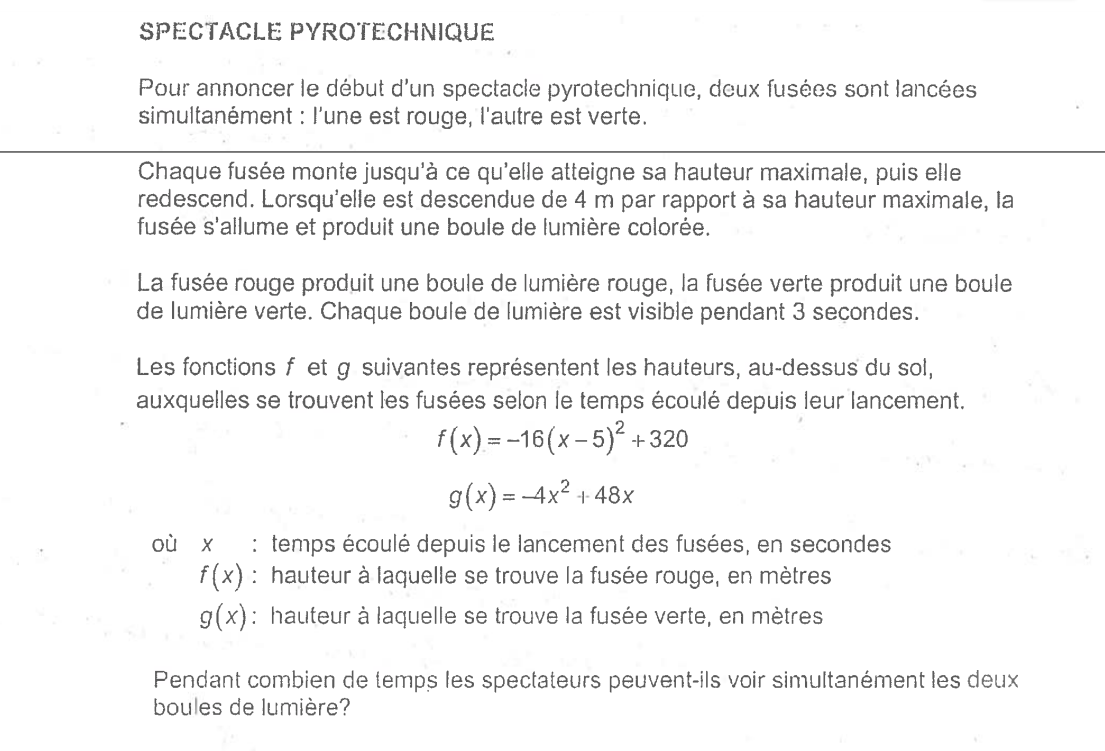 SPECTACLE PYROTECHNIQUE

Pour annoncer le début d'un spectacle pyrotechnique, deux fusées sont lancées simultanément : l'une est rouge, l'autre est verte.

Chaque fusée monte jusqu'à ce qu'elle atteigne sa hauteur maximale, puis elle redescend. Lorsqu'elle est descendue de 4 m par rapport à sa hauteur maximale, la fusée s'allume et produit une boule de lumière colorée.

La fusée rouge produit une boule de lumière rouge, la fusée verte produit une boule de lumière verte. Chaque boule de lumière est visible pendant 3 secondes.

Les fonctions $f$ et $g$ suivantes représentent les hauteurs, au-dessus du sol, auxquelles se trouvent les fusées selon le temps écoulé depuis leur lancement.

$f(x) = -16(x-5)^2 + 320$

$g(x) = -4x^2 + 48x$

où $x$ : temps écoulé depuis le lancement des fusées, en secondes
$f(x)$ : hauteur à laquelle se trouve la fusée rouge, en mètres
$g(x)$ : hauteur à laquelle se trouve la fusée verte, en mètres

Pendant combien de temps les spectateurs peuvent-ils voir simultanément les deux boules de lumière?